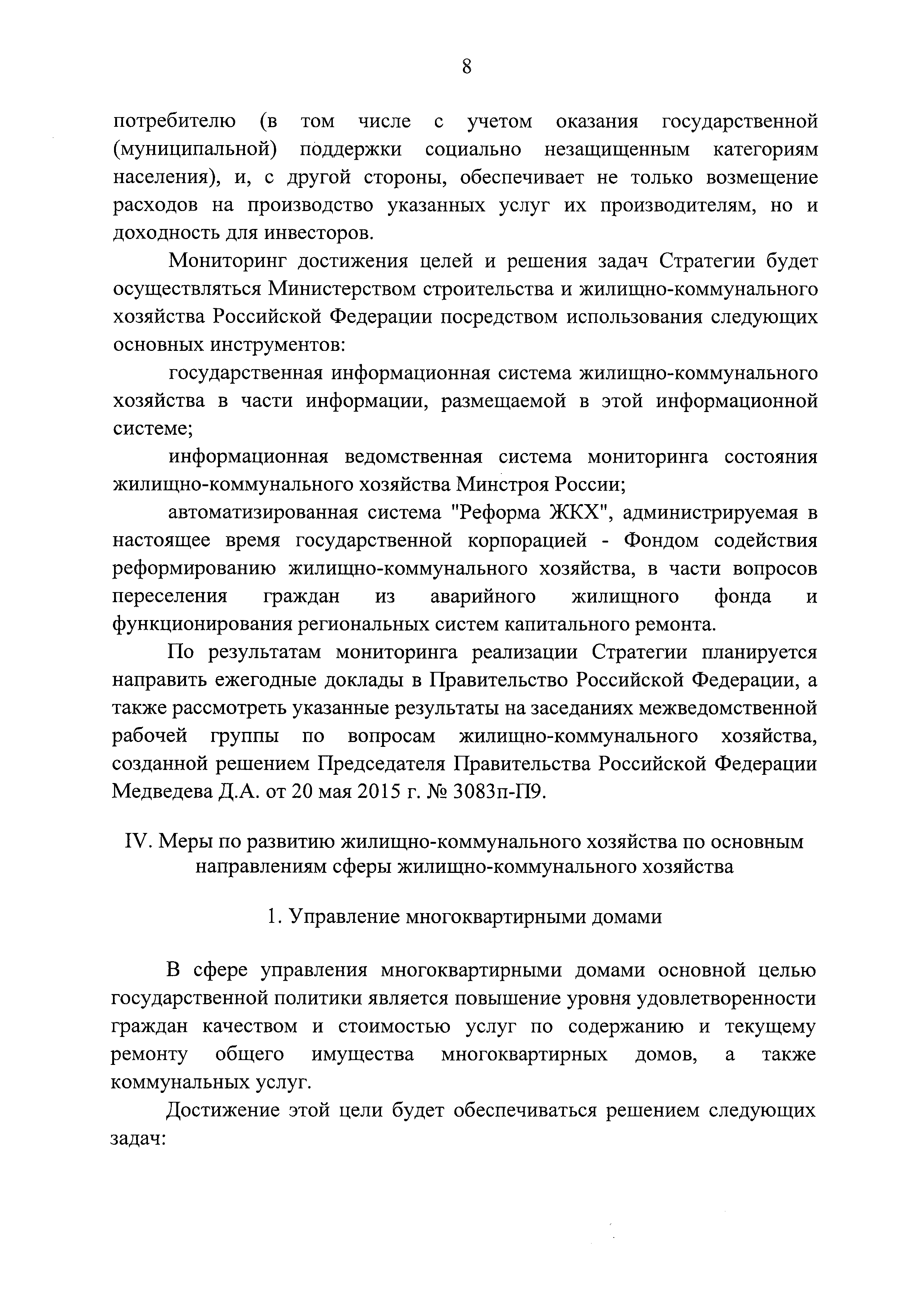 8

потребителю (в том числе с учетом оказания государственной (муниципальной) поддержки социально незащищенным категориям населения), и, с другой стороны, обеспечивает не только возмещение расходов на производство указанных услуг их производителям, но и доходность для инвесторов.

Мониторинг достижения целей и решения задач Стратегии будет осуществляться Министерством строительства и жилищно-коммунального хозяйства Российской Федерации посредством использования следующих основных инструментов:

государственная информационная система жилищно-коммунального хозяйства в части информации, размещаемой в этой информационной системе;

информационная ведомственная система мониторинга состояния жилищно-коммунального хозяйства Минстроя России;

автоматизированная система "Реформа ЖКХ", администрируемая в настоящее время государственной корпорацией - Фондом содействия реформированию жилищно-коммунального хозяйства, в части вопросов переселения граждан из аварийного жилищного фонда и функционирования региональных систем капитального ремонта.

По результатам мониторинга реализации Стратегии планируется направить ежегодные доклады в Правительство Российской Федерации, а также рассмотреть указанные результаты на заседаниях межведомственной рабочей группы по вопросам жилищно-коммунального хозяйства, созданной решением Председателя Правительства Российской Федерации Медведева Д.А. от 20 мая 2015 г. № 3083п-П9.

IV. Меры по развитию жилищно-коммунального хозяйства по основным направлениям сферы жилищно-коммунального хозяйства

1. Управление многоквартирными домами

В сфере управления многоквартирными домами основной целью государственной политики является повышение уровня удовлетворенности граждан качеством и стоимостью услуг по содержанию и текущему ремонту общего имущества многоквартирных домов, а также коммунальных услуг.

Достижение этой цели будет обеспечиваться решением следующих задач: